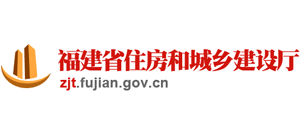 福建省住房和城乡建设厅
zjt.fujian.gov.cn